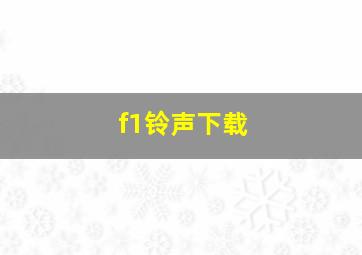 f1铃声下载